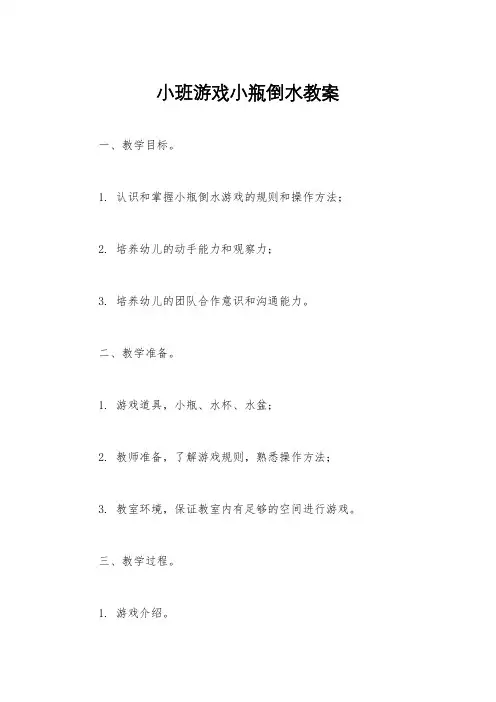 小班游戏小瓶倒水教案

一、教学目标。

1. 认识和掌握小瓶倒水游戏的规则和操作方法；

2. 培养幼儿的动手能力和观察力；

3. 培养幼儿的团队合作意识和沟通能力。

二、教学准备。

1. 游戏道具，小瓶、水杯、水盆；

2. 教师准备，了解游戏规则，熟悉操作方法；

3. 教室环境，保证教室内有足够的空间进行游戏。

三、教学过程。

1. 游戏介绍。